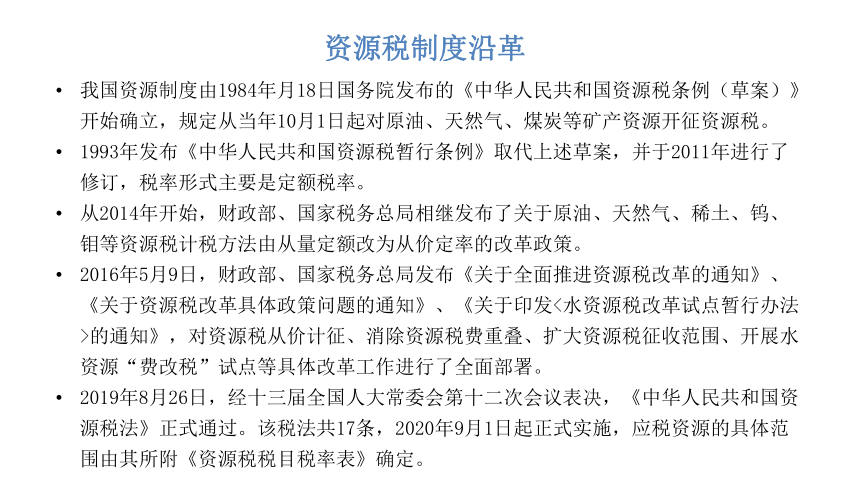 资源税制度沿革

• 我国资源制度由1984年月18日国务院发布的《中华人民共和国资源税条例（草案）》开始确立，规定从当年10月1日起对原油、天然气、煤炭等矿产资源开征资源税。

• 1993年发布《中华人民共和国资源税暂行条例》取代上述草案，并于2011年进行了修订，税率形式主要是定额税率。

• 从2014年开始，财政部、国家税务总局相继发布了关于原油、天然气、稀土、钨、钼等资源税计税方法由从量定额改为从价定率的改革政策。

• 2016年5月9日，财政部、国家税务总局发布《关于全面推进资源税改革的通知》、《关于资源税改革具体政策问题的通知》、《关于印发<水资源税改革试点暂行办法>的通知》，对资源税从价计征、消除资源税费重叠、扩大资源税征收范围、开展水资源“费改税”试点等具体改革工作进行了全面部署。

• 2019年8月26日，经十三届全国人大常委会第十二次会议表决，《中华人民共和国资源税法》正式通过。该税法共17条，2020年9月1日起正式实施，应税资源的具体范围由其所附《资源税税目税率表》确定。